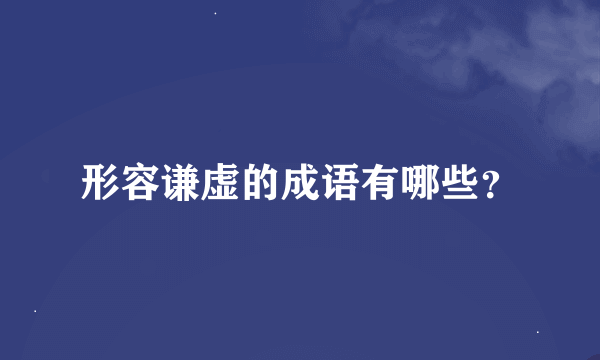 形容谦虚的成语有哪些?